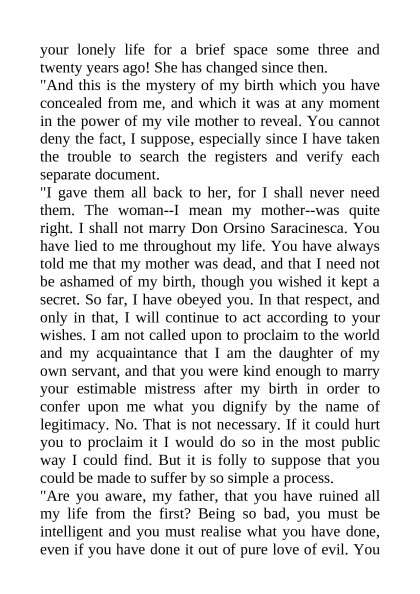 your lonely life for a brief space some three and twenty years ago! She has changed since then.
"And this is the mystery of my birth which you have concealed from me, and which it was at any moment in the power of my vile mother to reveal. You cannot deny the fact, I suppose, especially since I have taken the trouble to search the registers and verify each separate document.
"I gave them all back to her, for I shall never need them. The woman--I mean my mother--was quite right. I shall not marry Don Orsino Saracinesca. You have lied to me throughout my life. You have always told me that my mother was dead, and that I need not be ashamed of my birth, though you wished it kept a secret. So far, I have obeyed you. In that respect, and only in that, I will continue to act according to your wishes. I am not called upon to proclaim to the world and my acquaintance that I am the daughter of my own servant, and that you were kind enough to marry your estimable mistress after my birth in order to confer upon me what you dignify by the name of legitimacy. No. That is not necessary. If it could hurt you to proclaim it I would do so in the most public way I could find. But it is folly to suppose that you could be made to suffer by so simple a process.
"Are you aware, my father, that you have ruined all my life from the first? Being so bad, you must be intelligent and you must realise what you have done, even if you have done it out of pure love of evil. You